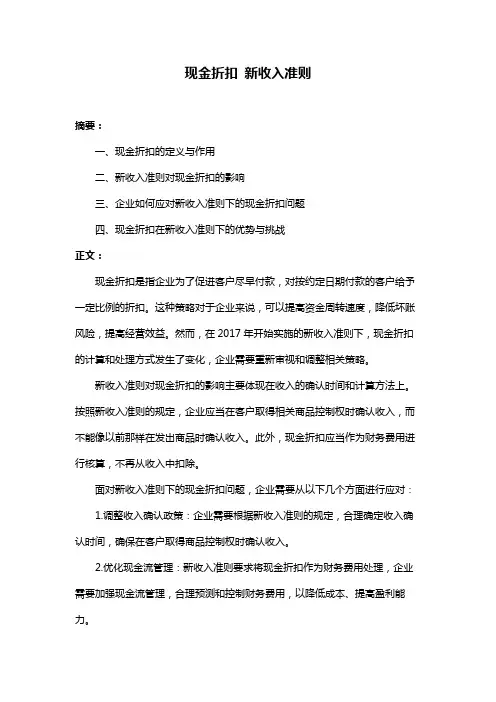 现金折扣 新收入准则

摘要：

一、现金折扣的定义与作用

二、新收入准则对现金折扣的影响

三、企业如何应对新收入准则下的现金折扣问题

四、现金折扣在新收入准则下的优势与挑战

正文：

现金折扣是指企业为了促进客户尽早付款，对按约定日期付款的客户给予一定比例的折扣。这种策略对于企业来说，可以提高资金周转速度，降低坏账风险，提高经营效益。然而，在 2017 年开始实施的新收入准则下，现金折扣的计算和处理方式发生了变化，企业需要重新审视和调整相关策略。

新收入准则对现金折扣的影响主要体现在收入的确认时间和计算方法上。按照新收入准则的规定，企业应当在客户取得相关商品控制权时确认收入，而不能像以前那样在发出商品时确认收入。此外，现金折扣应当作为财务费用进行核算，不再从收入中扣除。

面对新收入准则下的现金折扣问题，企业需要从以下几个方面进行应对：

1.调整收入确认政策：企业需要根据新收入准则的规定，合理确定收入确认时间，确保在客户取得商品控制权时确认收入。

2.优化现金流管理：新收入准则要求将现金折扣作为财务费用处理，企业需要加强现金流管理，合理预测和控制财务费用，以降低成本、提高盈利能力。